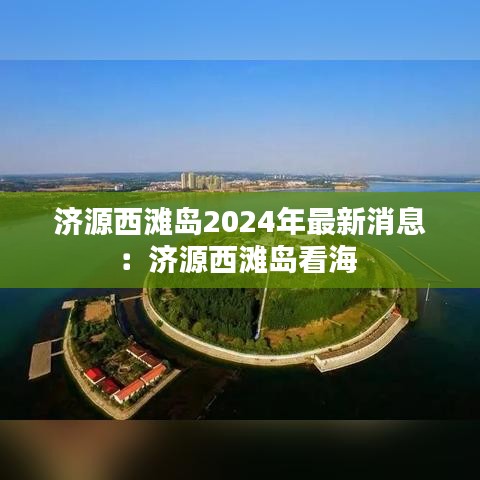 济源西滩岛2024年最新消息：济源西滩岛看海